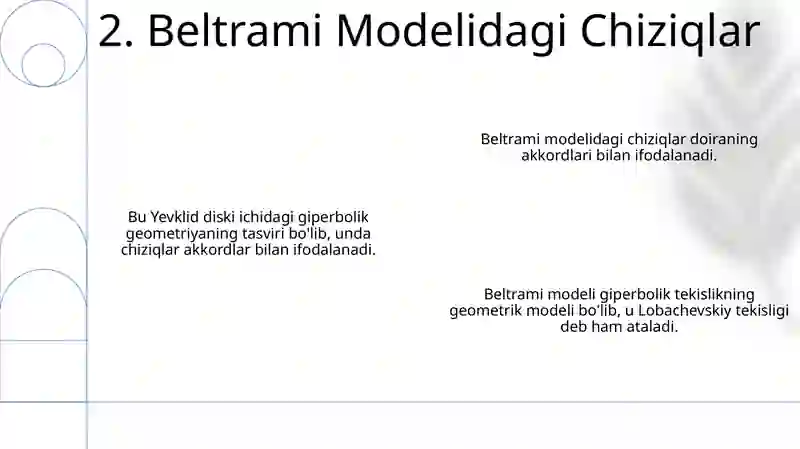 2. Beltrami Modelidagi Chiziqlar

Beltrami modelidagi chiziqlar doiraning akkordlari bilan ifodalanadi.

Bu Yevklid diski ichidagi giperbolik geometriyaning tasviri bo'lib, unda chiziqlar akkordlar bilan ifodalanadi.

Beltrami modeli giperbolik tekislikning geometrik modeli bo'lib, u Lobachevskiy tekisligi deb ham ataladi.